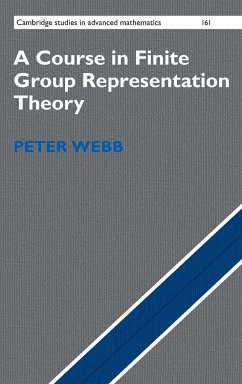 Cambridge studies in advanced mathematics 161

A Course in Finite Group Representation Theory

PETER WEBB